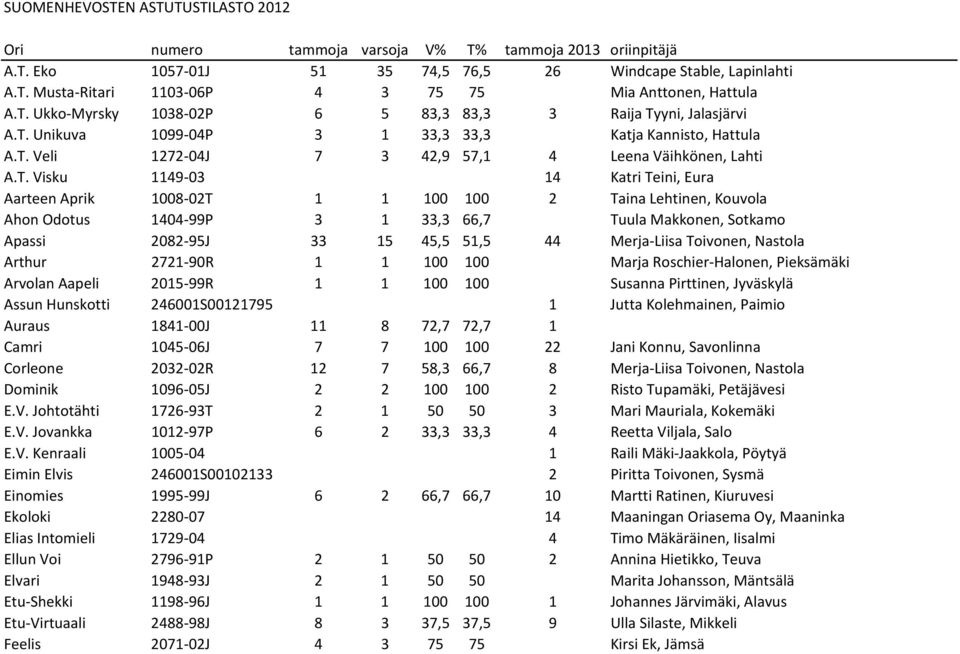 SUOMENHEVOSTEN ASTUTUSTILASTO 2012

| Ori | numero | tammoja | varsoja | V% | T% | tammoja 2013 | oriinpitäjä |
|---|---|---|---|---|---|---|---|
| A.T. Eko | 1057-01J | 51 | 35 | 74,5 | 76,5 | 26 | Windcape Stable, Lapinlahti |
| A.T. Musta-Ritari | 1103-06P | 4 | 3 | 75 | 75 | | Mia Anttonen, Hattula |
| A.T. Ukko-Myrsky | 1038-02P | 6 | 5 | 83,3 | 83,3 | 3 | Raija Tyyni, Jalasjärvi |
| A.T. Unikuva | 1099-04P | 3 | 1 | 33,3 | 33,3 | | Katja Kannisto, Hattula |
| A.T. Veli | 1272-04J | 7 | 3 | 42,9 | 57,1 | 4 | Leena Väihkönen, Lahti |
| A.T. Visku | 1149-03 | | | | | 14 | Katri Teini, Eura |
| Aarteen Aprik | 1008-02T | 1 | 1 | 100 | 100 | 2 | Taina Lehtinen, Kouvola |
| Ahon Odotus | 1404-99P | 3 | 1 | 33,3 | 66,7 | | Tuula Makkonen, Sotkamo |
| Apassi | 2082-95J | 33 | 15 | 45,5 | 51,5 | 44 | Merja-Liisa Toivonen, Nastola |
| Arthur | 2721-90R | 1 | 1 | 100 | 100 | | Marja Roschier-Halonen, Pieksämäki |
| Arvolan Aapeli | 2015-99R | 1 | 1 | 100 | 100 | | Susanna Pirttinen, Jyväskylä |
| Assun Hunskotti | 246001S00121795 | | | | | 1 | Jutta Kolehmainen, Paimio |
| Auraus | 1841-00J | 11 | 8 | 72,7 | 72,7 | 1 | |
| Camri | 1045-06J | 7 | 7 | 100 | 100 | 22 | Jani Konnu, Savonlinna |
| Corleone | 2032-02R | 12 | 7 | 58,3 | 66,7 | 8 | Merja-Liisa Toivonen, Nastola |
| Dominik | 1096-05J | 2 | 2 | 100 | 100 | 2 | Risto Tupamäki, Petäjävesi |
| E.V. Johtotähti | 1726-93T | 2 | 1 | 50 | 50 | 3 | Mari Mauriala, Kokemäki |
| E.V. Jovankka | 1012-97P | 6 | 2 | 33,3 | 33,3 | 4 | Reetta Viljala, Salo |
| E.V. Kenraali | 1005-04 | | | | | 1 | Raili Mäki-Jaakkola, Pöytyä |
| Eimin Elvis | 246001S00102133 | | | | | 2 | Piritta Toivonen, Sysmä |
| Einomies | 1995-99J | 6 | 2 | 66,7 | 66,7 | 10 | Martti Ratinen, Kiuruvesi |
| Ekoloki | 2280-07 | | | | | 14 | Maaningan Oriasema Oy, Maaninka |
| Elias Intomieli | 1729-04 | | | | | 4 | Timo Mäkäräinen, Iisalmi |
| Ellun Voi | 2796-91P | 2 | 1 | 50 | 50 | 2 | Annina Hietikko, Teuva |
| Elvari | 1948-93J | 2 | 1 | 50 | 50 | | Marita Johansson, Mäntsälä |
| Etu-Shekki | 1198-96J | 1 | 1 | 100 | 100 | 1 | Johannes Järvimäki, Alavus |
| Etu-Virtuaali | 2488-98J | 8 | 3 | 37,5 | 37,5 | 9 | Ulla Silaste, Mikkeli |
| Feelis | 2071-02J | 4 | 3 | 75 | 75 | | Kirsi Ek, Jämsä |